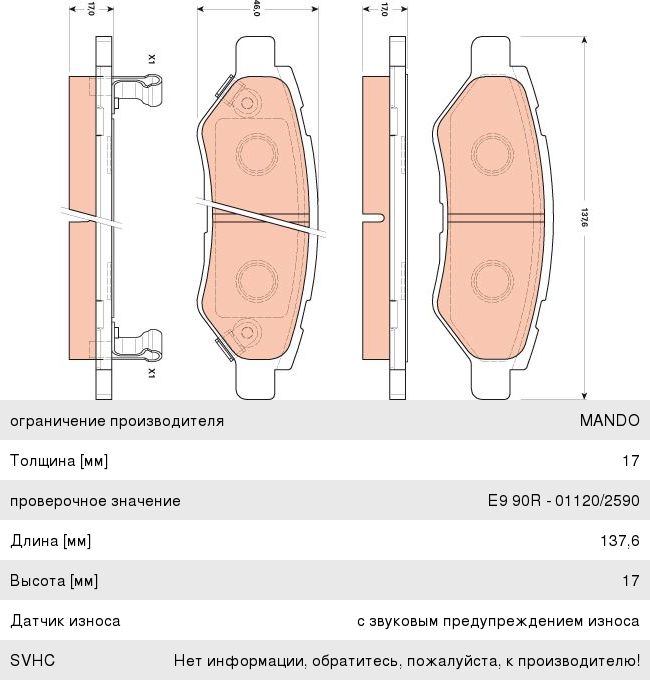 17,0

X1

X1

46,0

17,0

137,6

| ограничение производителя | MANDO |
|---|---|
| Толщина [мм] | 17 |
| проверочное значение | E9 90R - 01120/2590 |
| Длина [мм] | 137,6 |
| Высота [мм] | 17 |
| Датчик износа | с звуковым предупреждением износа |
| SVHC | Нет информации, обратитесь, пожалуйста, к производителю! |